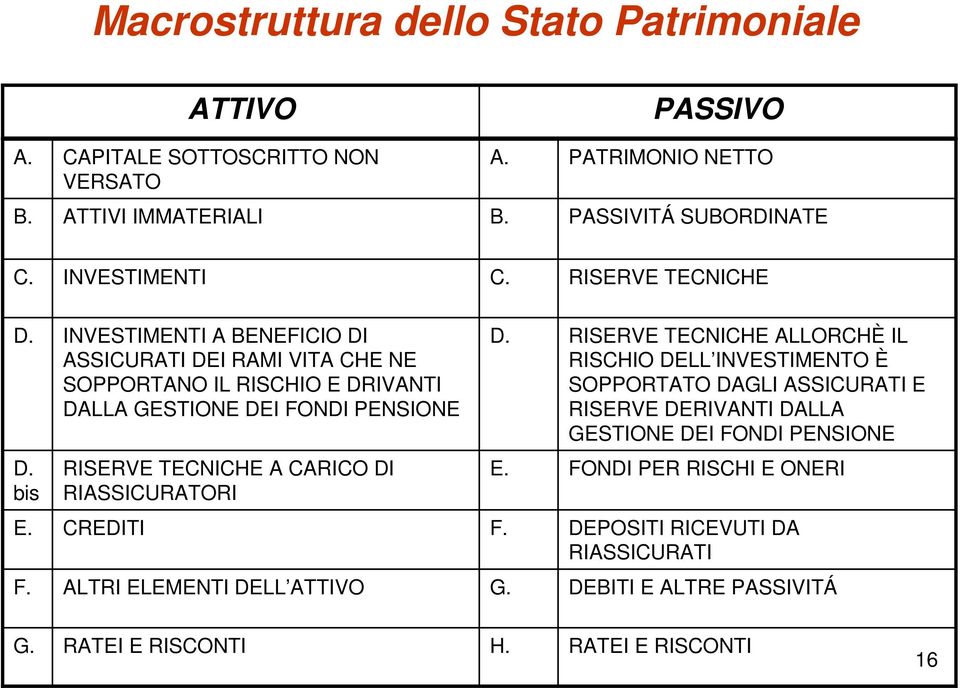 Macrostruttura dello Stato Patrimoniale

| ATTIVO | | PASSIVO | |
|---|---|---|---|
| A. | CAPITALE SOTTOSCRITTO NON VERSATO | A. | PATRIMONIO NETTO |
| B. | ATTIVI IMMATERIALI | B. | PASSIVITÁ SUBORDINATE |
| C. | INVESTIMENTI | C. | RISERVE TECNICHE |
| D. | INVESTIMENTI A BENEFICIO DI ASSICURATI DEI RAMI VITA CHE NE SOPPORTANO IL RISCHIO E DRIVANTI DALLA GESTIONE DEI FONDI PENSIONE | D. | RISERVE TECNICHE ALLORCHÈ IL RISCHIO DELL'INVESTIMENTO È SOPPORTATO DAGLI ASSICURATI E RISERVE DERIVANTI DALLA GESTIONE DEI FONDI PENSIONE |
| D. bis | RISERVE TECNICHE A CARICO DI RIASSICURATORI | E. | FONDI PER RISCHI E ONERI |
| E. | CREDITI | F. | DEPOSITI RICEVUTI DA RIASSICURATI |
| F. | ALTRI ELEMENTI DELL'ATTIVO | G. | DEBITI E ALTRE PASSIVITÁ |
| G. | RATEI E RISCONTI | H. | RATEI E RISCONTI |

16